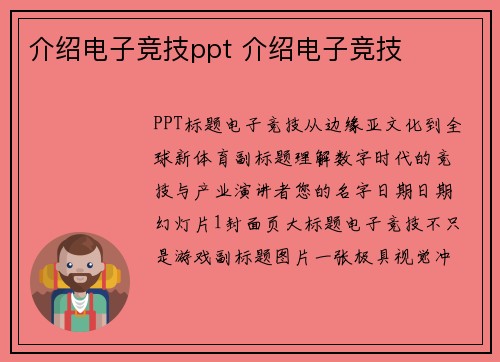 介绍电子竞技ppt 介绍电子竞技

PPT标题电子竞技从边缘亚文化到全球新体育副标题理解数字时代的竞技与产业演讲者您的名字日期日期幻灯片1封面页大标题电子竞技不只是游戏副标题图片一张极具视觉冲